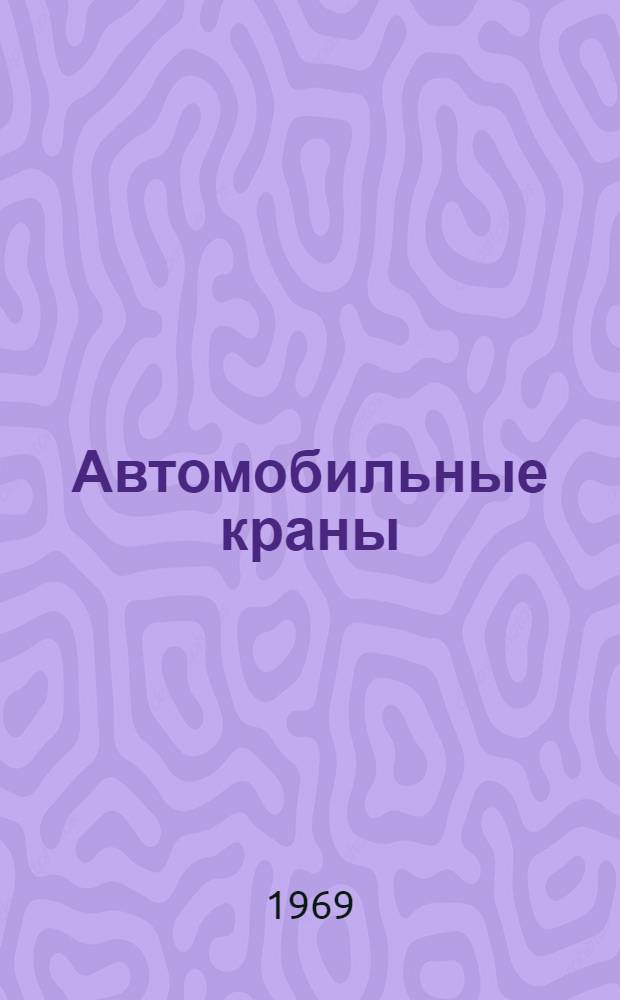 Автомобильные краны

1969